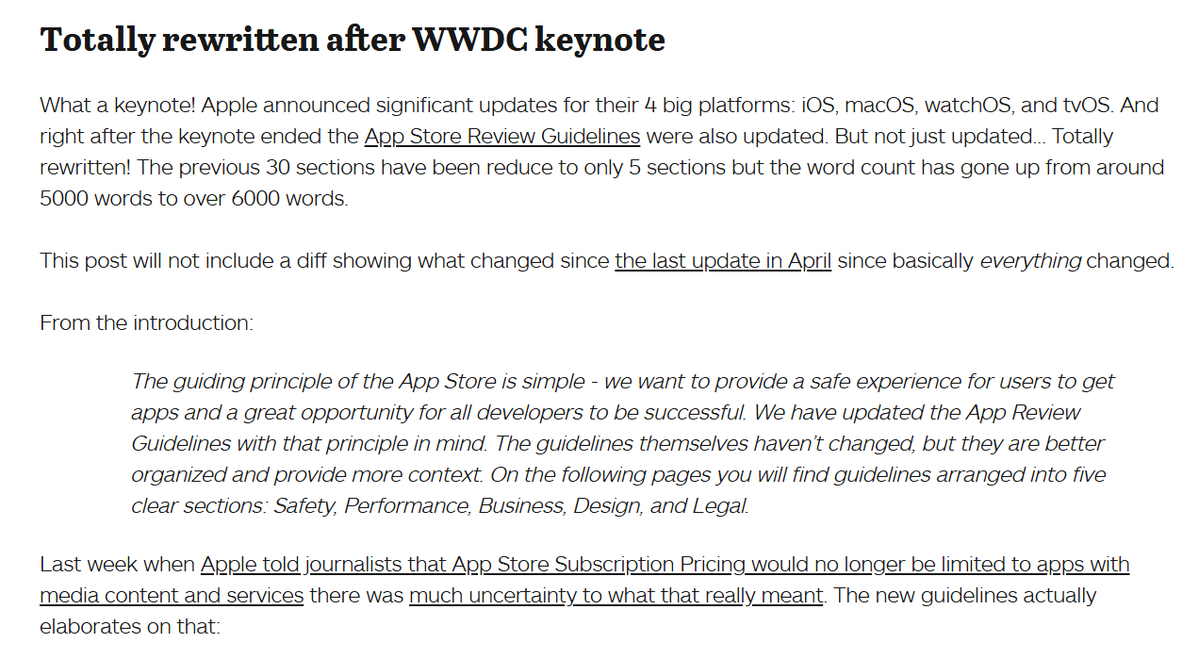 Totally rewritten after WWDC keynote

What a keynote! Apple announced significant updates for their 4 big platforms: iOS, macOS, watchOS, and tvOS. And right after the keynote ended the App Store Review Guidelines were also updated. But not just updated... Totally rewritten! The previous 30 sections have been reduce to only 5 sections but the word count has gone up from around 5000 words to over 6000 words.

This post will not include a diff showing what changed since the last update in April since basically everything changed.

From the introduction:

The guiding principle of the App Store is simple - we want to provide a safe experience for users to get apps and a great opportunity for all developers to be successful. We have updated the App Review Guidelines with that principle in mind. The guidelines themselves haven't changed, but they are better organized and provide more context. On the following pages you will find guidelines arranged into five clear sections: Safety, Performance, Business, Design, and Legal.

Last week when Apple told journalists that App Store Subscription Pricing would no longer be limited to apps with media content and services there was much uncertainty to what that really meant. The new guidelines actually elaborates on that: